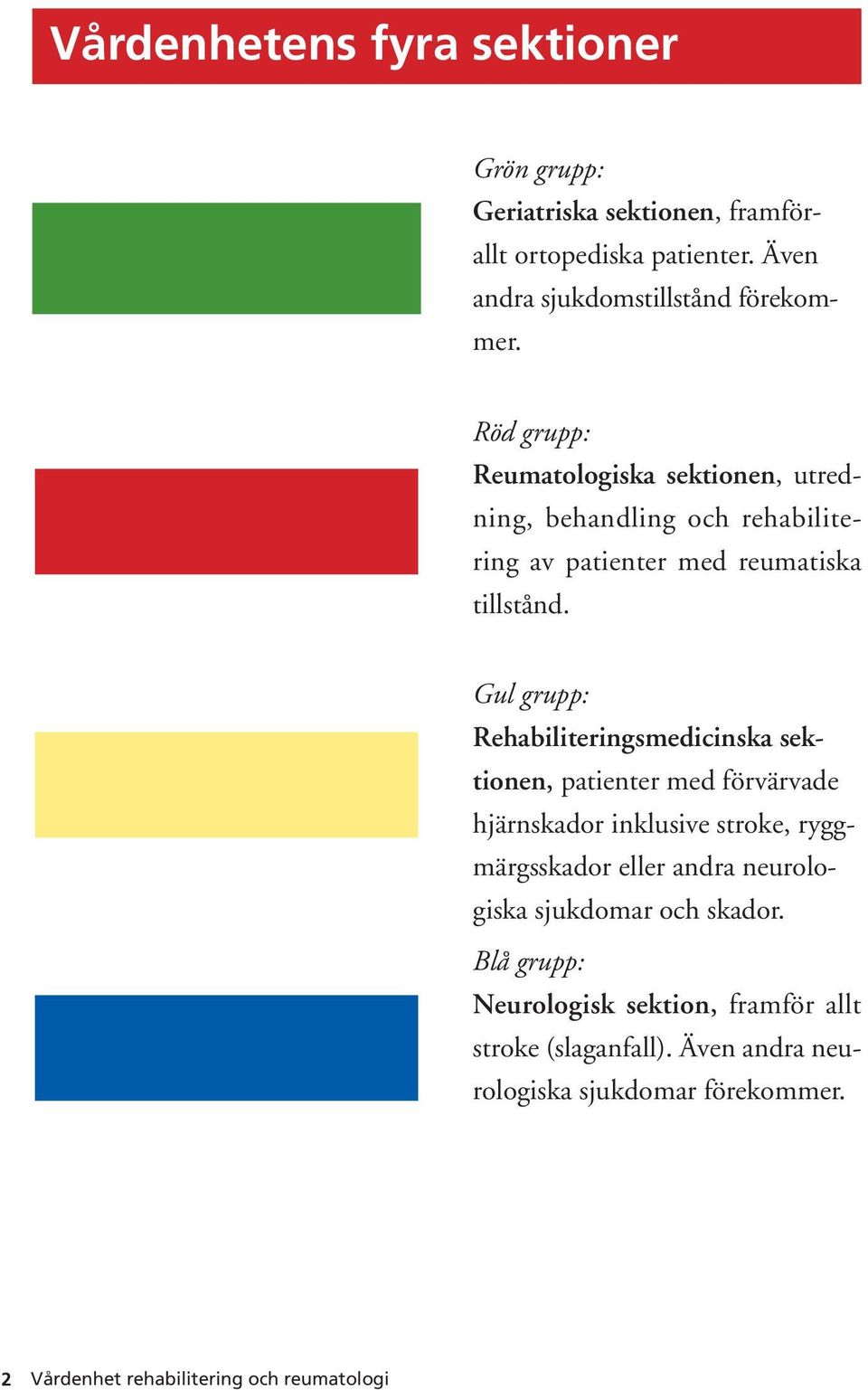 Vårdenhetens fyra sektioner

Grön grupp:
Geriatriska sektionen, framförallt ortopediska patienter. Även andra sjukdomstillstånd förekommer.

Röd grupp:
Reumatologiska sektionen, utredning, behandling och rehabilitering av patienter med reumatiska tillstånd.

Gul grupp:
Rehabiliteringsmedicinska sektionen, patienter med förvärvade hjärnskador inklusive stroke, ryggmärgsskador eller andra neurologiska sjukdomar och skador.

Blå grupp:
Neurologisk sektion, framför allt stroke (slaganfall). Även andra neurologiska sjukdomar förekommer.

2 Vårdenhet rehabilitering och reumatologi